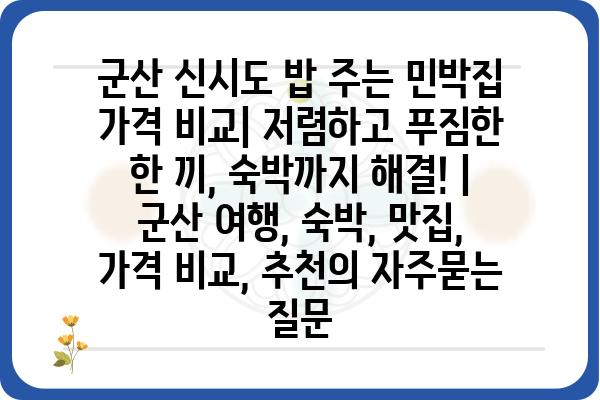 군산 신시도 밥 주는 민박집 가격 비교| 저렴하고 푸짐한 한 끼, 숙박까지 해결! | 군산 여행, 숙박, 맛집, 가격 비교, 추천의 자주묻는 질문